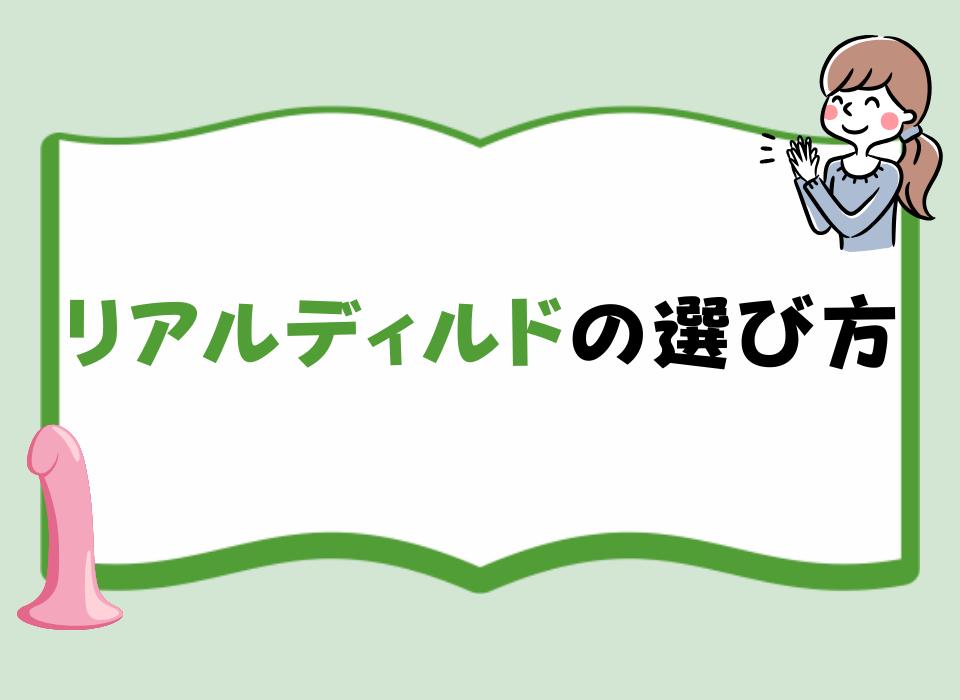 リアルディルドの選び方